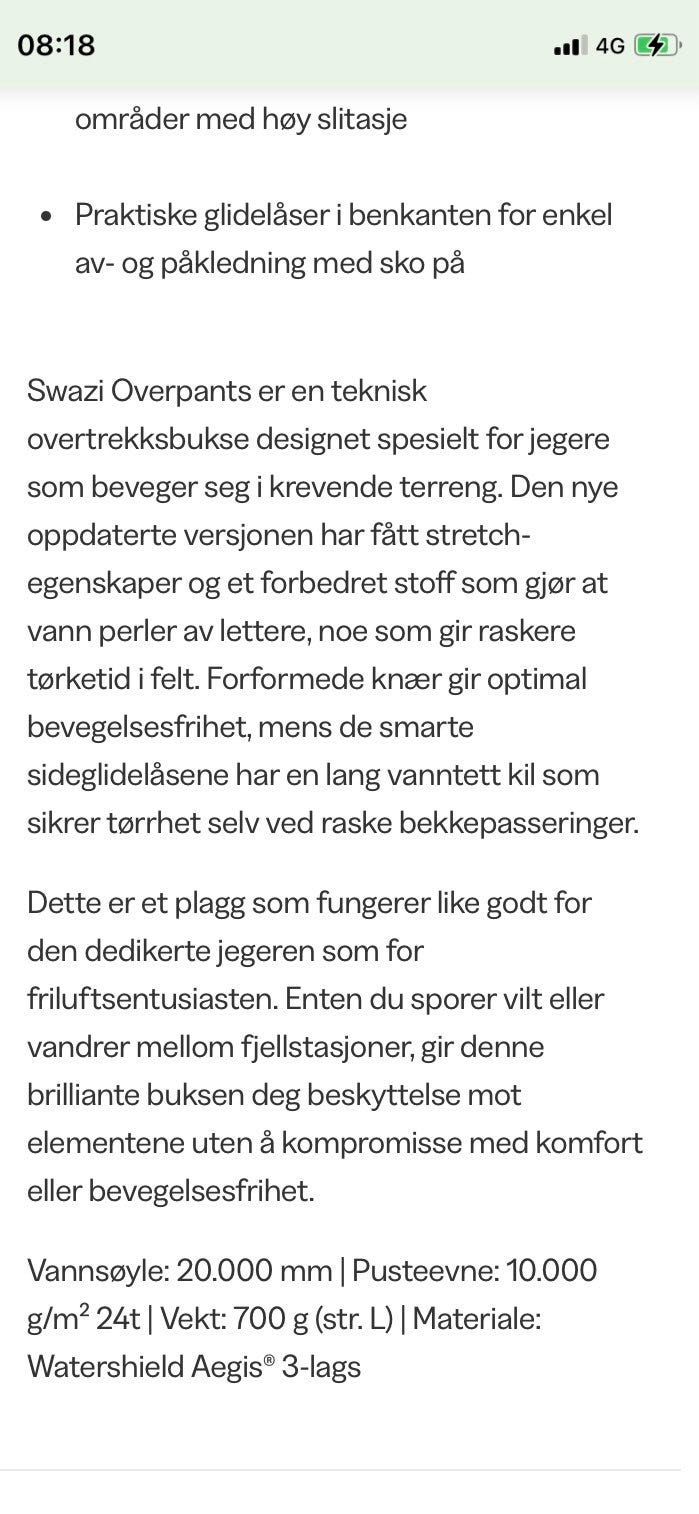 08:18

4G

områder med høy slitasje

• Praktiske glidelåser i benkanten for enkel av- og påkledning med sko på

Swazi Overpants er en teknisk overtrekksbukse designet spesielt for jegere som beveger seg i krevende terreng. Den nye oppdaterte versjonen har fått stretch-egenskaper og et forbedret stoff som gjør at vann perler av lettere, noe som gir raskere tørketid i felt. Forformede knær gir optimal bevegelsesfrihet, mens de smarte sideglidelåsene har en lang vanntett kil som sikrer tørrhet selv ved raske bekkepasseringer.

Dette er et plagg som fungerer like godt for den dedikerte jegeren som for friluftsentusiasten. Enten du sporer vilt eller vandrer mellom fjellstasjoner, gir denne brilliante buksen deg beskyttelse mot elementene uten å kompromisse med komfort eller bevegelsesfrihet.

Vannsøyle: 20.000 mm | Pusteevne: 10.000 g/m$^2$ 24t | Vekt: 700 g (str. L) | Materiale: Watershield Aegis® 3-lags